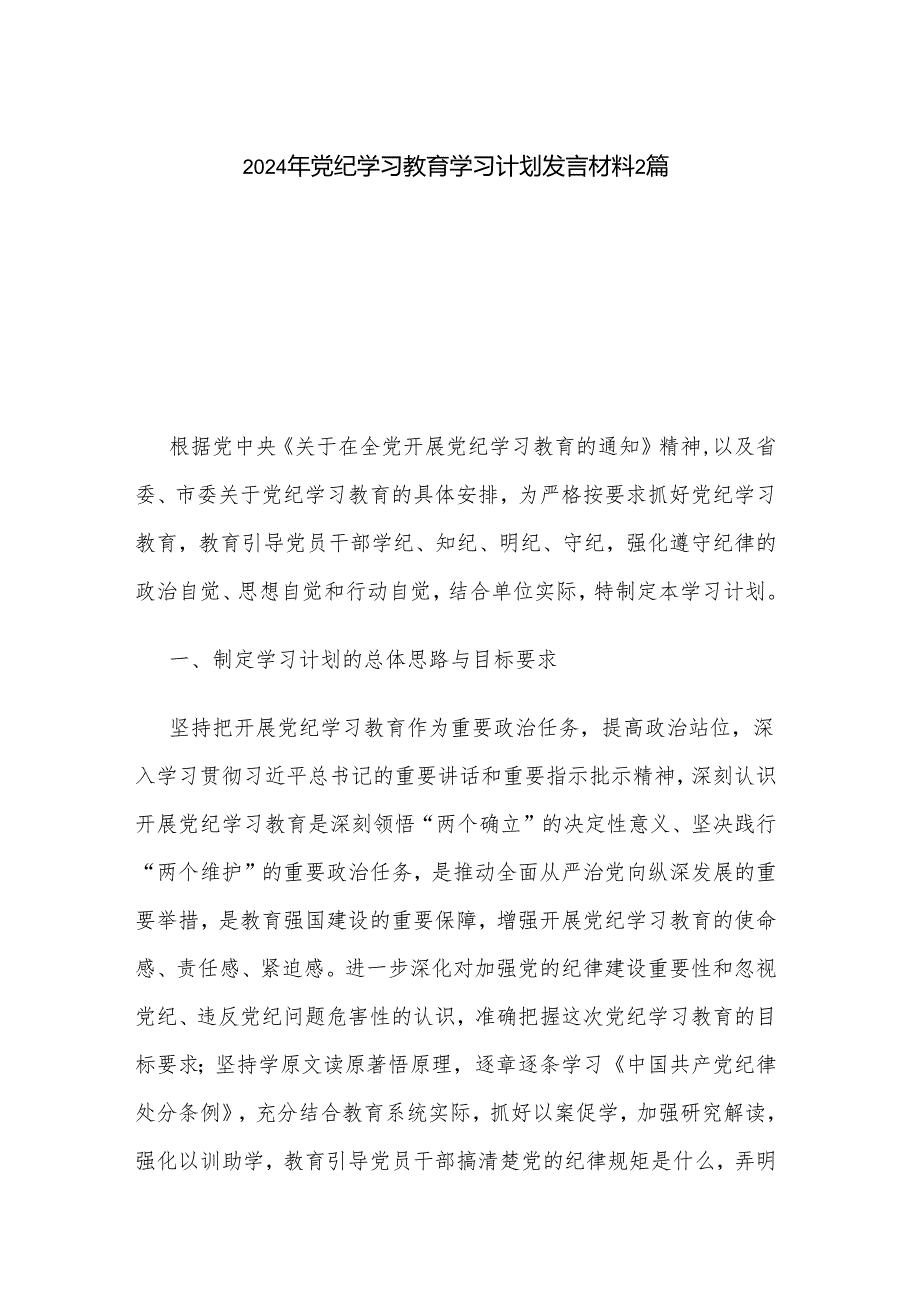 2024年党纪学习教育学习计划发言材料2篇

根据党中央《关于在全党开展党纪学习教育的通知》精神,以及省委、市委关于党纪学习教育的具体安排，为严格按要求抓好党纪学习教育，教育引导党员干部学纪、知纪、明纪、守纪，强化遵守纪律的政治自觉、思想自觉和行动自觉，结合单位实际，特制定本学习计划。

一、制定学习计划的总体思路与目标要求

坚持把开展党纪学习教育作为重要政治任务，提高政治站位，深入学习贯彻习近平总书记的重要讲话和重要指示批示精神，深刻认识开展党纪学习教育是深刻领悟“两个确立”的决定性意义、坚决践行“两个维护”的重要政治任务，是推动全面从严治党向纵深发展的重要举措，是教育强国建设的重要保障，增强开展党纪学习教育的使命感、责任感、紧迫感。进一步深化对加强党的纪律建设重要性和忽视党纪、违反党纪问题危害性的认识，准确把握这次党纪学习教育的目标要求；坚持学原文读原著悟原理，逐章逐条学习《中国共产党纪律处分条例》，充分结合教育系统实际，抓好以案促学，加强研究解读，强化以训助学，教育引导党员干部搞清楚党的纪律规矩是什么，弄明